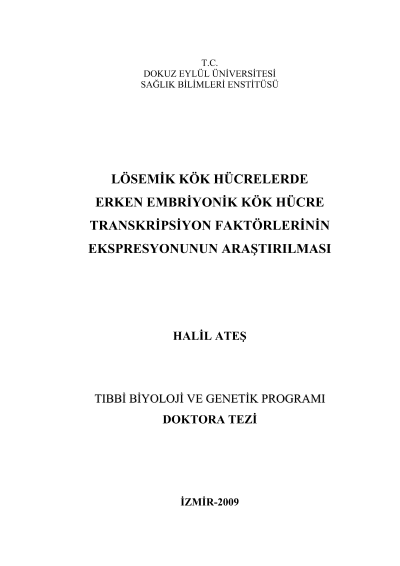 T.C.
DOKUZ EYLÜL ÜNİVERSİTESİ
SAĞLIK BİLİMLERİ ENSTİTÜSÜ

LÖSEMİK KÖK HÜCRELERDE
ERKEN EMBRİYONİK KÖK HÜCRE
TRANSKRİPSİYON FAKTÖRLERİNİN
EKSPRESYONUNUN ARAŞTIRILMASI

HALİL ATEŞ

TIBBİ BİYOLOJİ VE GENETİK PROGRAMI
DOKTORA TEZİ

İZMİR-2009